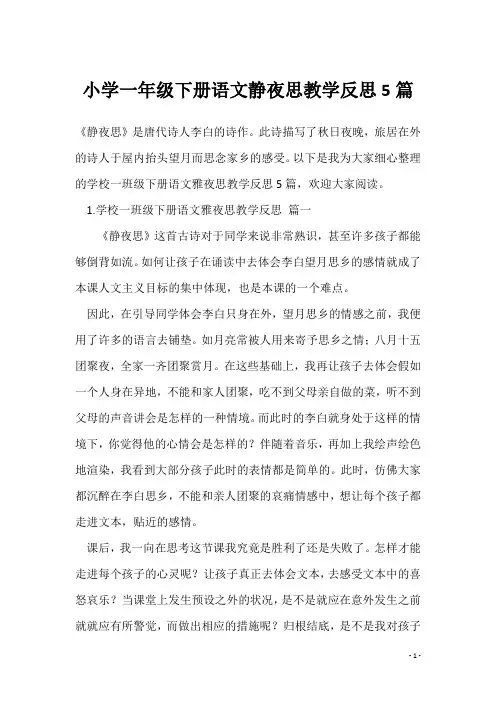 小学一年级下册语文静夜思教学反思5篇

《静夜思》是唐代诗人李白的诗作。此诗描写了秋日夜晚，旅居在外的诗人于屋内抬头望月而思念家乡的感受。以下是我为大家细心整理的学校一班级下册语文雅夜思教学反思5篇，欢迎大家阅读。

1.学校一班级下册语文雅夜思教学反思 篇一

《静夜思》这首古诗对于同学来说非常熟识，甚至许多孩子都能够倒背如流。如何让孩子在诵读中去体会李白望月思乡的感情就成了本课人文主义目标的集中体现，也是本课的一个难点。

因此，在引导同学体会李白只身在外，望月思乡的情感之前，我使用了许多的语言去铺垫。如月亮常被人用来寄予思乡之情；八月十五团聚夜，全家一齐团聚赏月。在这些基础上，我再让孩子去体会假如一个人身在异地，不能和家人团聚，吃不到父母亲自做的菜，听不到父母的声音讲会是怎样的一种情境。而此时的李白就身处于这样的情境下，你觉得他的心情会是怎样的？伴随着音乐，再加上我绘声绘色地渲染，我看到大部分孩子此时的表情都是简单的。此时，仿佛大家都沉醉在李白思乡，不能和亲人团聚的哀痛情感中，想让每个孩子都走进文本，贴近的感情。

课后，我一向在思考这节课我究竟是胜利了还是失败了。怎样才能走进每个孩子的心灵呢？让孩子真正去体会文本，去感受文本中的喜怒哀乐？当课堂上发生预设之外的状况，是不是就应在意外发生之前就就应有所警觉，而做出相应的措施呢？归根结底，是不是我对孩子

- 1 -